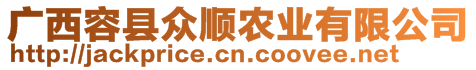 广西容县众顺农业有限公司
http://jackprice.cn.coovee.net